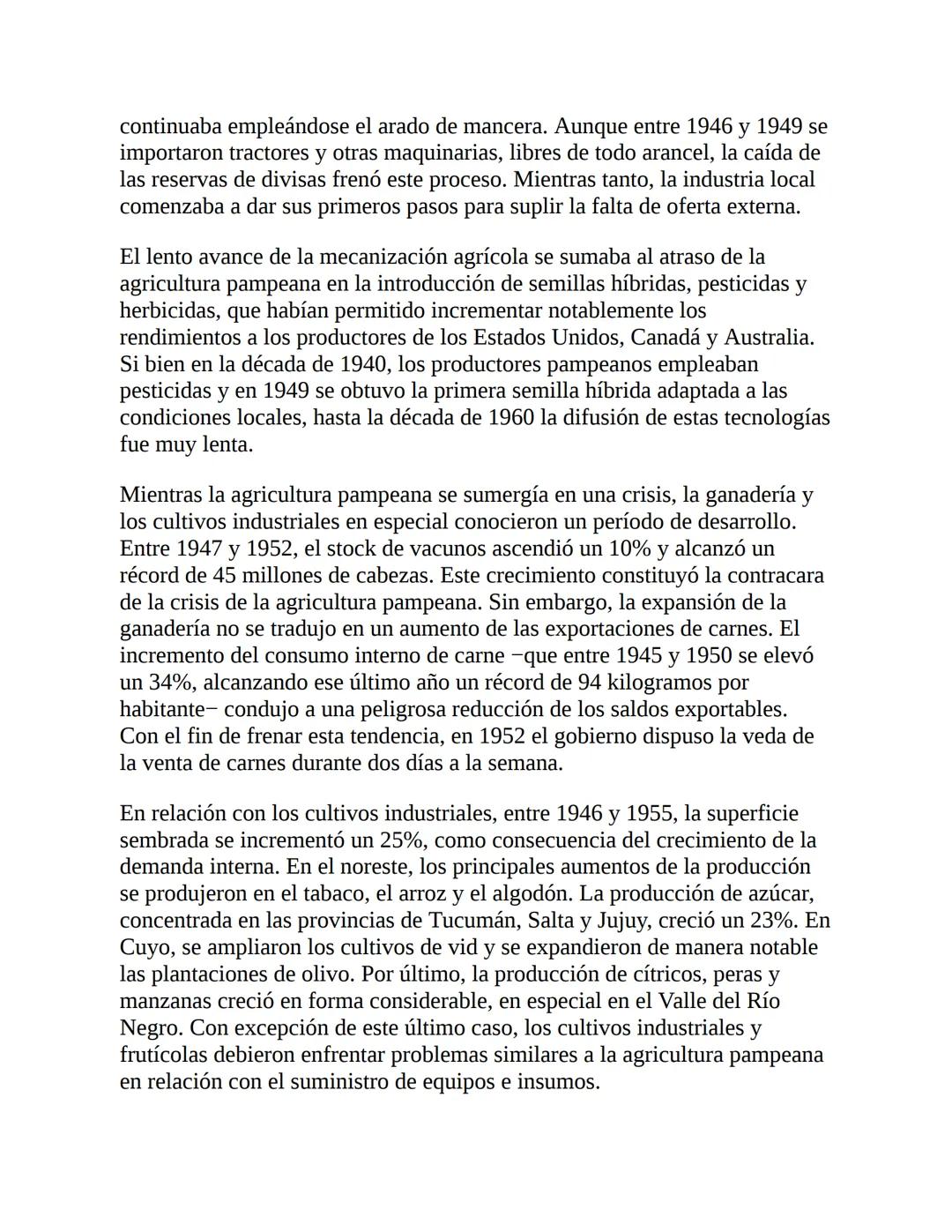 continuaba empleándose el arado de mancera. Aunque entre 1946 y 1949 se importaron tractores y otras maquinarias, libres de todo arancel, la caída de las reservas de divisas frenó este proceso. Mientras tanto, la industria local comenzaba a dar sus primeros pasos para suplir la falta de oferta externa.

El lento avance de la mecanización agrícola se sumaba al atraso de la agricultura pampeana en la introducción de semillas híbridas, pesticidas y herbicidas, que habían permitido incrementar notablemente los rendimientos a los productores de los Estados Unidos, Canadá y Australia. Si bien en la década de 1940, los productores pampeanos empleaban pesticidas y en 1949 se obtuvo la primera semilla híbrida adaptada a las condiciones locales, hasta la década de 1960 la difusión de estas tecnologías fue muy lenta.

Mientras la agricultura pampeana se sumergía en una crisis, la ganadería y los cultivos industriales en especial conocieron un período de desarrollo. Entre 1947 y 1952, el stock de vacunos ascendió un 10% y alcanzó un récord de 45 millones de cabezas. Este crecimiento constituyó la contracara de la crisis de la agricultura pampeana. Sin embargo, la expansión de la ganadería no se tradujo en un aumento de las exportaciones de carnes. El incremento del consumo interno de carne −que entre 1945 y 1950 se elevó un 34%, alcanzando ese último año un récord de 94 kilogramos por habitante− condujo a una peligrosa reducción de los saldos exportables. Con el fin de frenar esta tendencia, en 1952 el gobierno dispuso la veda de la venta de carnes durante dos días a la semana.

En relación con los cultivos industriales, entre 1946 y 1955, la superficie sembrada se incrementó un 25%, como consecuencia del crecimiento de la demanda interna. En el noreste, los principales aumentos de la producción se produjeron en el tabaco, el arroz y el algodón. La producción de azúcar, concentrada en las provincias de Tucumán, Salta y Jujuy, creció un 23%. En Cuyo, se ampliaron los cultivos de vid y se expandieron de manera notable las plantaciones de olivo. Por último, la producción de cítricos, peras y manzanas creció en forma considerable, en especial en el Valle del Río Negro. Con excepción de este último caso, los cultivos industriales y frutícolas debieron enfrentar problemas similares a la agricultura pampeana en relación con el suministro de equipos e insumos.